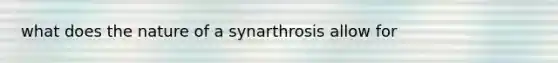 what does the nature of a synarthrosis allow for